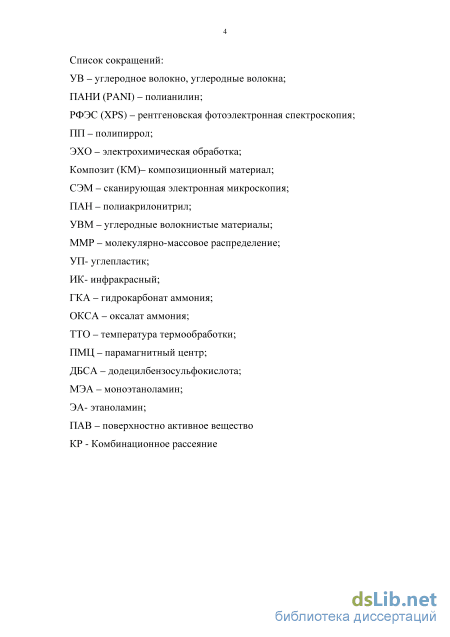 4

Список сокращений:

УВ – углеродное волокно, углеродные волокна;

ПАНИ (PANI) – полианилин;

РФЭС (XPS) – рентгеновская фотоэлектронная спектроскопия;

ПП – полипиррол;

ЭХО – электрохимическая обработка;

Композит (КМ)– композиционный материал;

СЭМ – сканирующая электронная микроскопия;

ПАН – полиакрилонитрил;

УВМ – углеродные волокнистые материалы;

ММР – молекулярно-массовое распределение;

УП- углепластик;

ИК- инфракрасный;

ГКА – гидрокарбонат аммония;

ОКСА – оксалат аммония;

ТТО – температура термообработки;

ПМЦ – парамагнитный центр;

ДБСА – додецилбензосульфокислота;

МЭА – моноэтаноламин;

ЭА- этаноламин;

ПАВ – поверхностно активное вещество

КР - Комбинационное рассеяние

dsLib.net
библиотека диссертаций